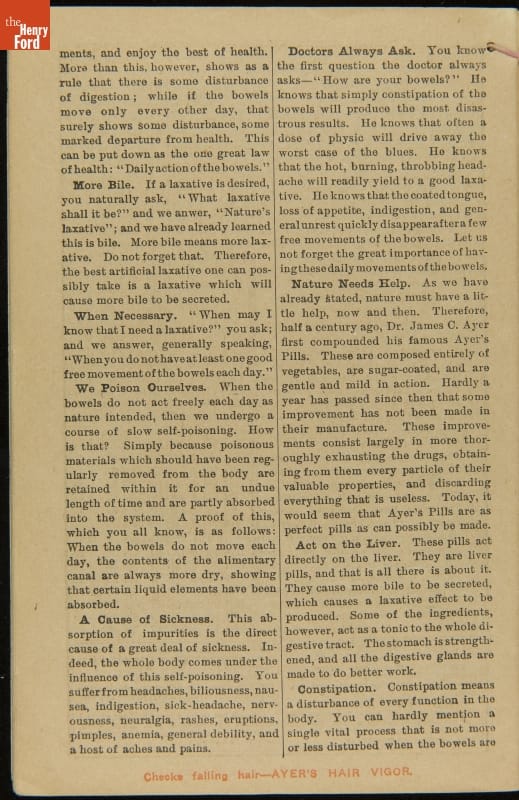 the Henry Ford

ments, and enjoy the best of health. More than this, however, shows as a rule that there is some disturbance of digestion; while if the bowels move only every other day, that surely shows some disturbance, some marked departure from health. This can be put down as the one great law of health: "Daily action of the bowels."

More Bile. If a laxative is desired, you naturally ask, "What laxative shall it be?" and we anwer, "Nature's laxative"; and we have already learned this is bile. More bile means more laxative. Do not forget that. Therefore, the best artificial laxative one can possibly take is a laxative which will cause more bile to be secreted.

When Necessary. "When may I know that I need a laxative?" you ask; and we answer, generally speaking, "When you do not have at least one good free movement of the bowels each day."

We Poison Ourselves. When the bowels do not act freely each day as nature intended, then we undergo a course of slow self-poisoning. How is that? Simply because poisonous materials which should have been regularly removed from the body are retained within it for an undue length of time and are partly absorbed into the system. A proof of this, which you all know, is as follows: When the bowels do not move each day, the contents of the alimentary canal are always more dry, showing that certain liquid elements have been absorbed.

A Cause of Sickness. This absorption of impurities is the direct cause of a great deal of sickness. Indeed, the whole body comes under the influence of this self-poisoning. You suffer from headaches, biliousness, nausea, indigestion, sick-headache, nervousness, neuralgia, rashes, eruptions, pimples, anemia, general debility, and a host of aches and pains.

Doctors Always Ask. You know the first question the doctor always asks—"How are your bowels?" He knows that simply constipation of the bowels will produce the most disastrous results. He knows that often a dose of physic will drive away the worst case of the blues. He knows that the hot, burning, throbbing headache will readily yield to a good laxative. He knows that the coated tongue, loss of appetite, indigestion, and general unrest quickly disappear after a few free movements of the bowels. Let us not forget the great importance of having these daily movements of the bowels.

Nature Needs Help. As we have already stated, nature must have a little help, now and then. Therefore, half a century ago, Dr. James C. Ayer first compounded his famous Ayer's Pills. These are composed entirely of vegetables, are sugar-coated, and are gentle and mild in action. Hardly a year has passed since then that some improvement has not been made in their manufacture. These improvements consist largely in more thoroughly exhausting the drugs, obtaining from them every particle of their valuable properties, and discarding everything that is useless. Today, it would seem that Ayer's Pills are as perfect pills as can possibly be made.

Act on the Liver. These pills act directly on the liver. They are liver pills, and that is all there is about it. They cause more bile to be secreted, which causes a laxative effect to be produced. Some of the ingredients, however, act as a tonic to the whole digestive tract. The stomach is strengthened, and all the digestive glands are made to do better work.

Constipation. Constipation means a disturbance of every function in the body. You can hardly mention a single vital process that is not more or less disturbed when the bowels are

Checks falling hair—AYER'S HAIR VIGOR.